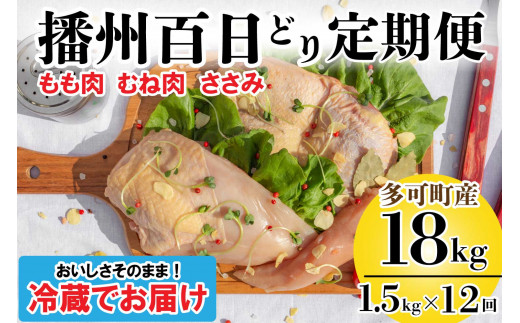 播州百日どり定期便

もも肉　むね肉　ささみ

多可町産

18kg

1.5kg×12回

おいしさそのまま！

冷蔵でお届け